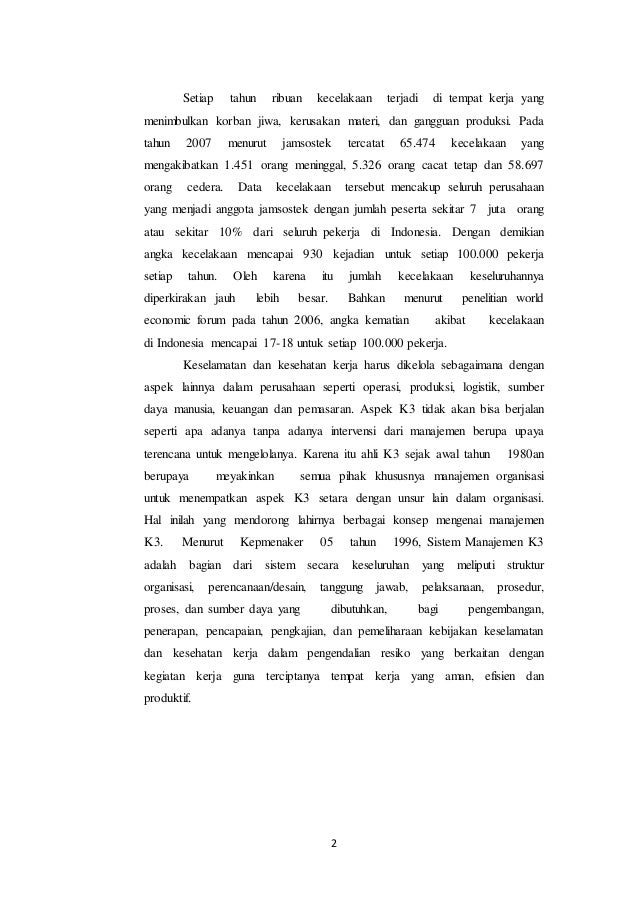 Setiap tahun ribuan kecelakaan terjadi di tempat kerja yang menimbulkan korban jiwa, kerusakan materi, dan gangguan produksi. Pada tahun 2007 menurut jamsostek tercatat 65.474 kecelakaan yang mengakibatkan 1.451 orang meninggal, 5.326 orang cacat tetap dan 58.697 orang cedera. Data kecelakaan tersebut mencakup seluruh perusahaan yang menjadi anggota jamsostek dengan jumlah peserta sekitar 7 juta orang atau sekitar 10% dari seluruh pekerja di Indonesia. Dengan demikian angka kecelakaan mencapai 930 kejadian untuk setiap 100.000 pekerja setiap tahun. Oleh karena itu jumlah kecelakaan keseluruhannya diperkirakan jauh lebih besar. Bahkan menurut penelitian world economic forum pada tahun 2006, angka kematian akibat kecelakaan di Indonesia mencapai 17-18 untuk setiap 100.000 pekerja.

Keselamatan dan kesehatan kerja harus dikelola sebagaimana dengan aspek lainnya dalam perusahaan seperti operasi, produksi, logistik, sumber daya manusia, keuangan dan pemasaran. Aspek K3 tidak akan bisa berjalan seperti apa adanya tanpa adanya intervensi dari manajemen berupa upaya terencana untuk mengelolanya. Karena itu ahli K3 sejak awal tahun 1980an berupaya meyakinkan semua pihak khususnya manajemen organisasi untuk menempatkan aspek K3 setara dengan unsur lain dalam organisasi. Hal inilah yang mendorong lahirnya berbagai konsep mengenai manajemen K3. Menurut Kepmenaker 05 tahun 1996, Sistem Manajemen K3 adalah bagian dari sistem secara keseluruhan yang meliputi struktur organisasi, perencanaan/desain, tanggung jawab, pelaksanaan, prosedur, proses, dan sumber daya yang dibutuhkan, bagi pengembangan, penerapan, pencapaian, pengkajian, dan pemeliharaan kebijakan keselamatan dan kesehatan kerja dalam pengendalian resiko yang berkaitan dengan kegiatan kerja guna terciptanya tempat kerja yang aman, efisien dan produktif.

2